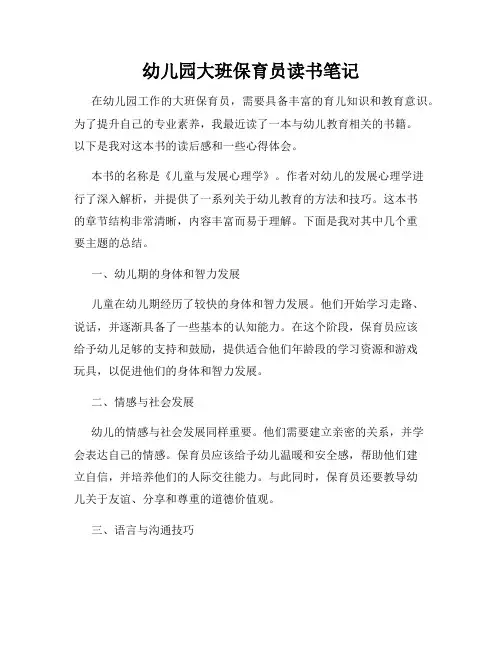 幼儿园大班保育员读书笔记

在幼儿园工作的大班保育员，需要具备丰富的育儿知识和教育意识。为了提升自己的专业素养，我最近读了一本与幼儿教育相关的书籍。以下是我对这本书的读后感和一些心得体会。

本书的名称是《儿童与发展心理学》。作者对幼儿的发展心理学进行了深入解析，并提供了一系列关于幼儿教育的方法和技巧。这本书的章节结构非常清晰，内容丰富而易于理解。下面是我对其中几个重要主题的总结。

一、幼儿期的身体和智力发展

儿童在幼儿期经历了较快的身体和智力发展。他们开始学习走路、说话，并逐渐具备了一些基本的认知能力。在这个阶段，保育员应该给予幼儿足够的支持和鼓励，提供适合他们年龄段的学习资源和游戏玩具，以促进他们的身体和智力发展。

二、情感与社会发展

幼儿的情感与社会发展同样重要。他们需要建立亲密的关系，并学会表达自己的情感。保育员应该给予幼儿温暖和安全感，帮助他们建立自信，并培养他们的人际交往能力。与此同时，保育员还要教导幼儿关于友谊、分享和尊重的道德价值观。

三、语言与沟通技巧